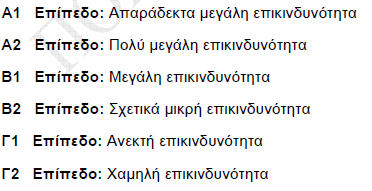 Α1 Επίπεδο: Απαράδεκτα μεγάλη επικινδυνότητα

Α2 Επίπεδο: Πολύ μεγάλη επικινδυνότητα

Β1 Επίπεδο: Μεγάλη επικινδυνότητα

Β2 Επίπεδο: Σχετικά μικρή επικινδυνότητα

Γ1 Επίπεδο: Ανεκτή επικινδυνότητα

Γ2 Επίπεδο: Χαμηλή επικινδυνότητα